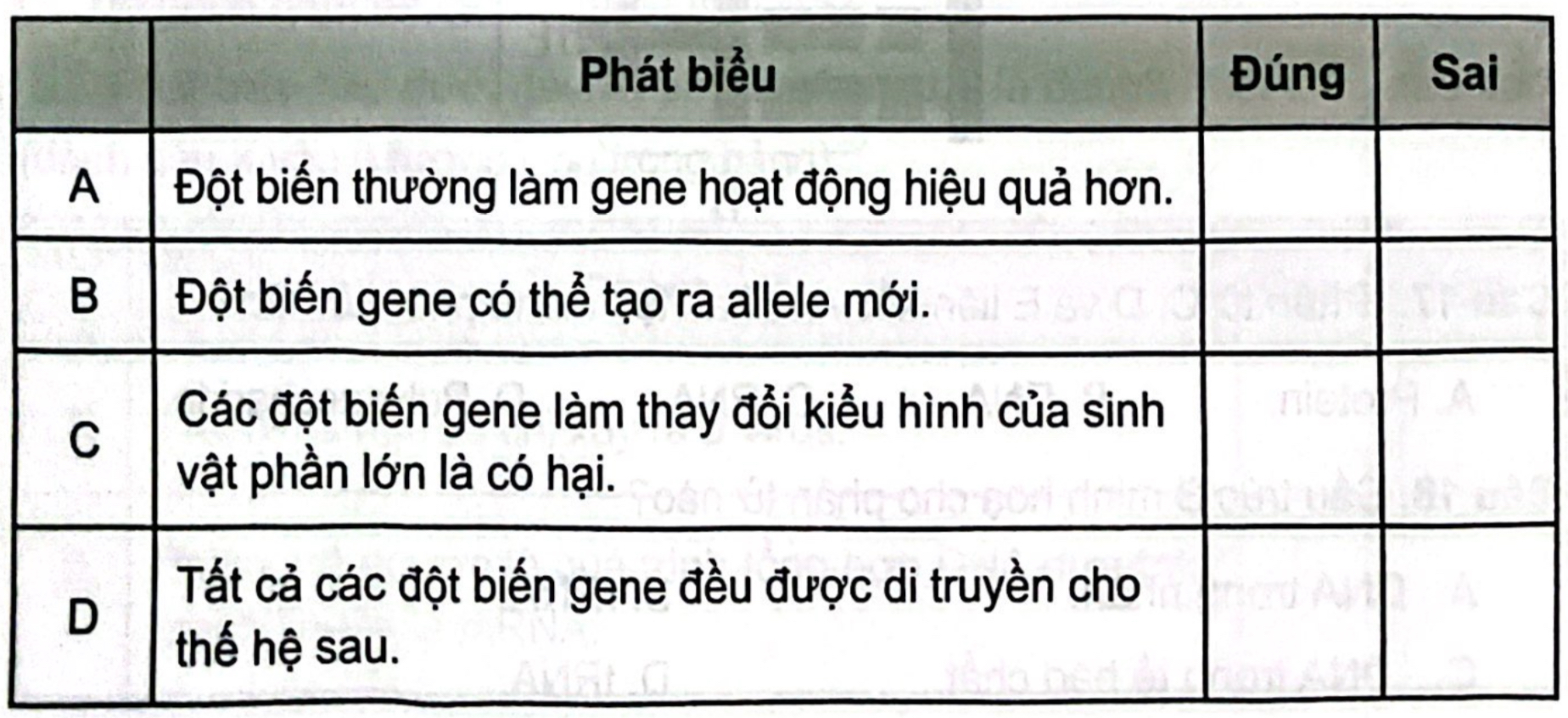 |  | Phát biểu | Đúng | Sai |
|---|---|---|---|
| A | Đột biến thường làm gene hoạt động hiệu quả hơn. |  |  |
| B | Đột biến gene có thể tạo ra allele mới. |  |  |
| C | Các đột biến gene làm thay đổi kiểu hình của sinh vật phần lớn là có hại. |  |  |
| D | Tất cả các đột biến gene đều được di truyền cho thế hệ sau. |  |  |